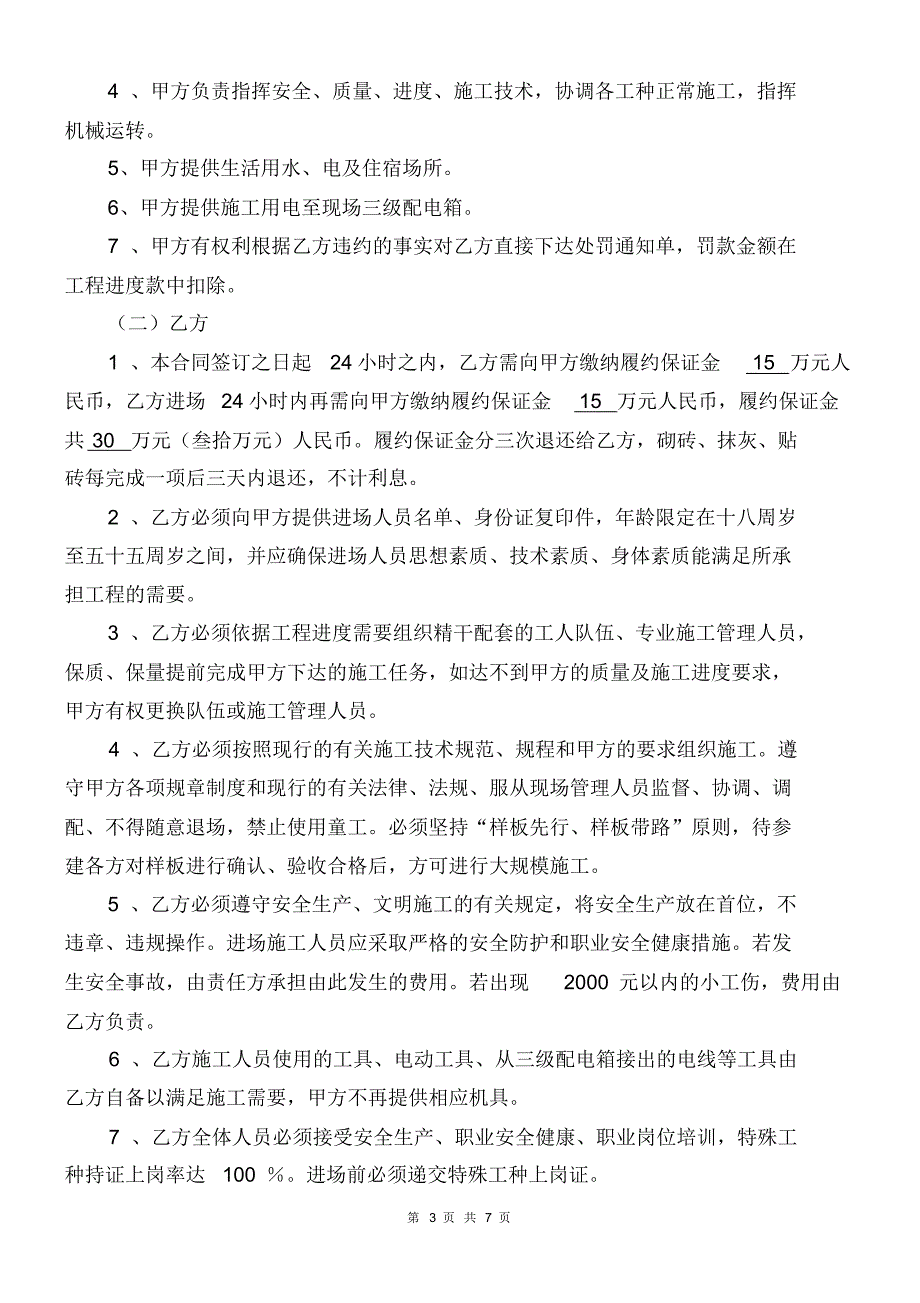 4 、甲方负责指挥安全、质量、进度、施工技术，协调各工种正常施工，指挥机械运转。

5、甲方提供生活用水、电及住宿场所。

6、甲方提供施工用电至现场三级配电箱。

7 、甲方有权利根据乙方违约的事实对乙方直接下达处罚通知单，罚款金额在工程进度款中扣除。

（二）乙方

1 、本合同签订之日起 24 小时之内，乙方需向甲方缴纳履约保证金 15 万元人民币，乙方进场 24 小时内再需向甲方缴纳履约保证金 15 万元人民币，履约保证金共 30 万元（叁拾万元）人民币。履约保证金分三次退还给乙方，砌砖、抹灰、贴砖每完成一项后三天内退还，不计利息。

2 、乙方必须向甲方提供进场人员名单、身份证复印件，年龄限定在十八周岁至五十五周岁之间，并应确保进场人员思想素质、技术素质、身体素质能满足所承担工程的需要。

3 、乙方必须依据工程进度需要组织精干配套的工人队伍、专业施工管理人员，保质、保量提前完成甲方下达的施工任务，如达不到甲方的质量及施工进度要求，甲方有权更换队伍或施工管理人员。

4 、乙方必须按照现行的有关施工技术规范、规程和甲方的要求组织施工。遵守甲方各项规章制度和现行的有关法律、法规、服从现场管理人员监督、协调、调配、不得随意退场，禁止使用童工。必须坚持“样板先行、样板带路”原则，待参建各方对样板进行确认、验收合格后，方可进行大规模施工。

5 、乙方必须遵守安全生产、文明施工的有关规定，将安全生产放在首位，不违章、违规操作。进场施工人员应采取严格的安全防护和职业安全健康措施。若发生安全事故，由责任方承担由此发生的费用。若出现 2000 元以内的小工伤，费用由乙方负责。

6 、乙方施工人员使用的工具、电动工具、从三级配电箱接出的电线等工具由乙方自备以满足施工需要，甲方不再提供相应机具。

7 、乙方全体人员必须接受安全生产、职业安全健康、职业岗位培训，特殊工种持证上岗率达 100 %。进场前必须递交特殊工种上岗证。

第 3 页 共 7 页